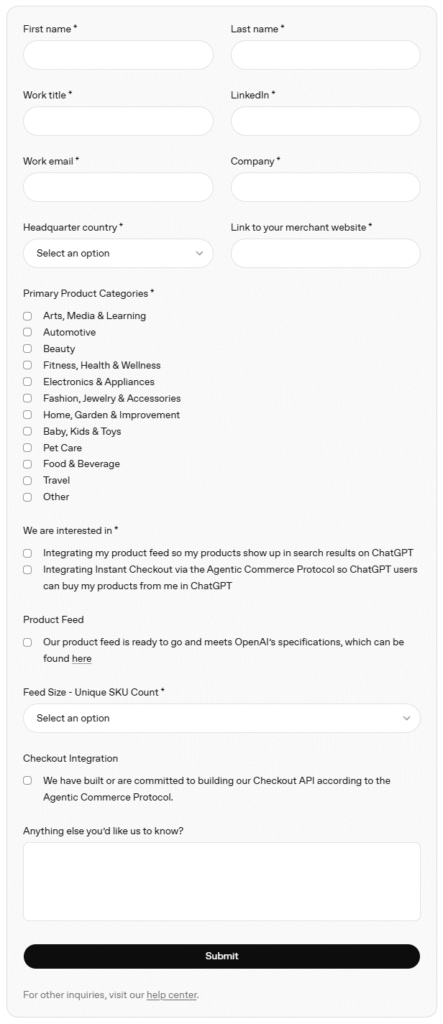 First name *

Last name *

Work title *

LinkedIn *

Work email *

Company *

Headquarter country *

Select an option

Link to your merchant website *

Primary Product Categories *

Arts, Media & Learning
Automotive
Beauty
Fitness, Health & Wellness
Electronics & Appliances
Fashion, Jewelry & Accessories
Home, Garden & Improvement
Baby, Kids & Toys
Pet Care
Food & Beverage
Travel
Other

We are interested in *

Integrating my product feed so my products show up in search results on ChatGPT

Integrating Instant Checkout via the Agentic Commerce Protocol so ChatGPT users can buy my products from me in ChatGPT

Product Feed

Our product feed is ready to go and meets OpenAI's specifications, which can be found here

Feed Size - Unique SKU Count *

Select an option

Checkout Integration

We have built or are committed to building our Checkout API according to the Agentic Commerce Protocol.

Anything else you'd like us to know?

Submit

For other inquiries, visit our help center.